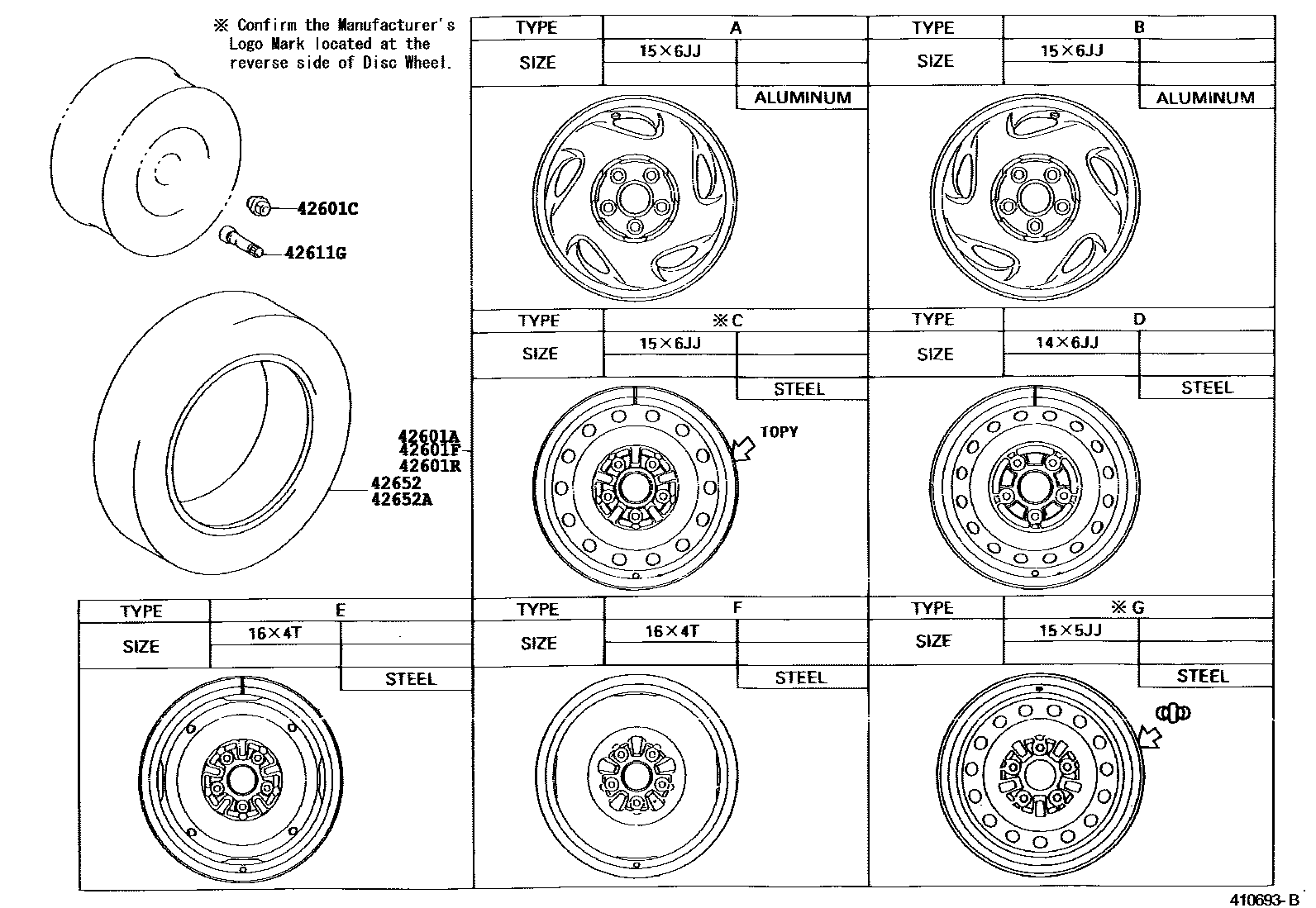 ※ Confirm the Manufacturer's Logo Mark located at the reverse side of Disc Wheel.

42601C
42611G
42601A
42601F
42601R
42652
42652A

| TYPE | A | |
|---|---|---|
| SIZE | 15×6JJ | |
| | | ALUMINUM |

| TYPE | B | |
|---|---|---|
| SIZE | 15×6JJ | |
| | | ALUMINUM |

| TYPE | ※C | |
|---|---|---|
| SIZE | 15×6JJ | |
| | | STEEL |

TOPY

| TYPE | D | |
|---|---|---|
| SIZE | 14×6JJ | |
| | | STEEL |

| TYPE | E | |
|---|---|---|
| SIZE | 16×4T | |
| | | STEEL |

| TYPE | F | |
|---|---|---|
| SIZE | 16×4T | |
| | | STEEL |

| TYPE | ※G | |
|---|---|---|
| SIZE | 15×5JJ | |
| | | STEEL |

410693-B